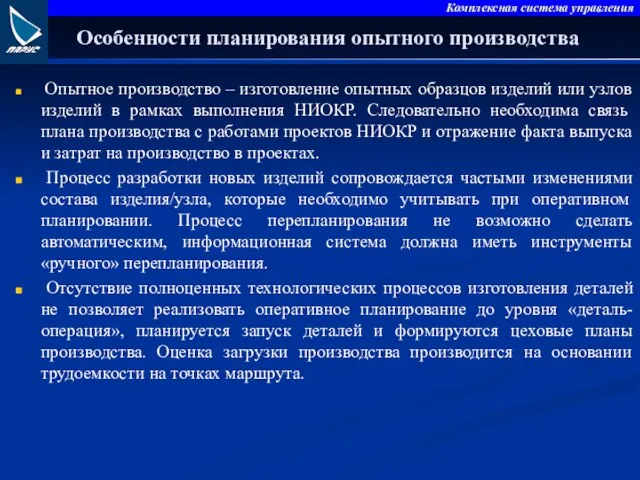 ПАРУС

Комплексная система управления

Особенности планирования опытного производства

Опытное производство – изготовление опытных образцов изделий или узлов изделий в рамках выполнения НИОКР. Следовательно необходима связь плана производства с работами проектов НИОКР и отражение факта выпуска и затрат на производство в проектах.

Процесс разработки новых изделий сопровождается частыми изменениями состава изделия/узла, которые необходимо учитывать при оперативном планировании. Процесс перепланирования не возможно сделать автоматическим, информационная система должна иметь инструменты «ручного» перепланирования.

Отсутствие полноценных технологических процессов изготовления деталей не позволяет реализовать оперативное планирование до уровня «деталь-операция», планируется запуск деталей и формируются цеховые планы производства. Оценка загрузки производства производится на основании трудоемкости на точках маршрута.